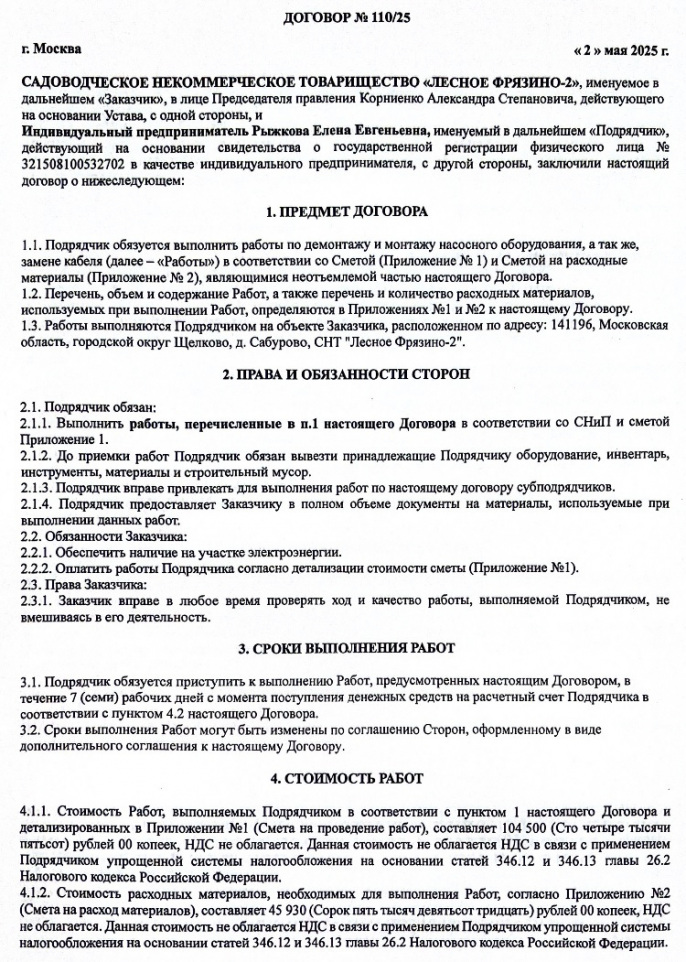 ДОГОВОР № 110/25

г. Москва

« 2 » мая 2025 г.

САДОВОДЧЕСКОЕ НЕКОММЕРЧЕСКОЕ ТОВАРИЩЕСТВО «ЛЕСНОЕ ФРЯЗИНО-2», именуемое в дальнейшем «Заказчик», в лице Председателя правления Корниенко Александра Степановича, действующего на основании Устава, с одной стороны, и
Индивидуальный предприниматель Рыжкова Елена Евгеньевна, именуемый в дальнейшем «Подрядчик», действующий на основании свидетельства о государственной регистрации физического лица № 321508100532702 в качестве индивидуального предпринимателя, с другой стороны, заключили настоящий договор о нижеследующем:

1. ПРЕДМЕТ ДОГОВОРА

1.1. Подрядчик обязуется выполнить работы по демонтажу и монтажу насосного оборудования, а так же, замене кабеля (далее – «Работы») в соответствии со Сметой (Приложение № 1) и Сметой на расходные материалы (Приложение № 2), являющимися неотъемлемой частью настоящего Договора.
1.2. Перечень, объем и содержание Работ, а также перечень и количество расходных материалов, используемых при выполнении Работ, определяются в Приложениях №1 и №2 к настоящему Договору.
1.3. Работы выполняются Подрядчиком на объекте Заказчика, расположенном по адресу: 141196, Московская область, городской округ Щелково, д. Сабурово, СНТ "Лесное Фрязино-2".

2. ПРАВА И ОБЯЗАННОСТИ СТОРОН

2.1. Подрядчик обязан:
2.1.1. Выполнить работы, перечисленные в п.1 настоящего Договора в соответствии со СНиП и сметой Приложение 1.
2.1.2. До приемки работ Подрядчик обязан вывезти принадлежащие Подрядчику оборудование, инвентарь, инструменты, материалы и строительный мусор.
2.1.3. Подрядчик вправе привлекать для выполнения работ по настоящему договору субподрядчиков.
2.1.4. Подрядчик предоставляет Заказчику в полном объеме документы на материалы, используемые при выполнении данных работ.
2.2. Обязанности Заказчика:
2.2.1. Обеспечить наличие на участке электроэнергии.
2.2.2. Оплатить работы Подрядчика согласно детализации стоимости сметы (Приложение №1).
2.3. Права Заказчика:
2.3.1. Заказчик вправе в любое время проверять ход и качество работы, выполняемой Подрядчиком, не вмешиваясь в его деятельность.

3. СРОКИ ВЫПОЛНЕНИЯ РАБОТ

3.1. Подрядчик обязуется приступить к выполнению Работ, предусмотренных настоящим Договором, в течение 7 (семи) рабочих дней с момента поступления денежных средств на расчетный счет Подрядчика в соответствии с пунктом 4.2 настоящего Договора.
3.2. Сроки выполнения Работ могут быть изменены по соглашению Сторон, оформленному в виде дополнительного соглашения к настоящему Договору.

4. СТОИМОСТЬ РАБОТ

4.1.1. Стоимость Работ, выполняемых Подрядчиком в соответствии с пунктом 1 настоящего Договора и детализированных в Приложении №1 (Смета на проведение работ), составляет 104 500 (Сто четыре тысячи пятьсот) рублей 00 копеек, НДС не облагается. Данная стоимость не облагается НДС в связи с применением Подрядчиком упрощенной системы налогообложения на основании статей 346.12 и 346.13 главы 26.2 Налогового кодекса Российской Федерации.
4.1.2. Стоимость расходных материалов, необходимых для выполнения Работ, согласно Приложению №2 (Смета на расход материалов), составляет 45 930 (Сорок пять тысяч девятьсот тридцать) рублей 00 копеек, НДС не облагается. Данная стоимость не облагается НДС в связи с применением Подрядчиком упрощенной системы налогообложения на основании статей 346.12 и 346.13 главы 26.2 Налогового кодекса Российской Федерации.